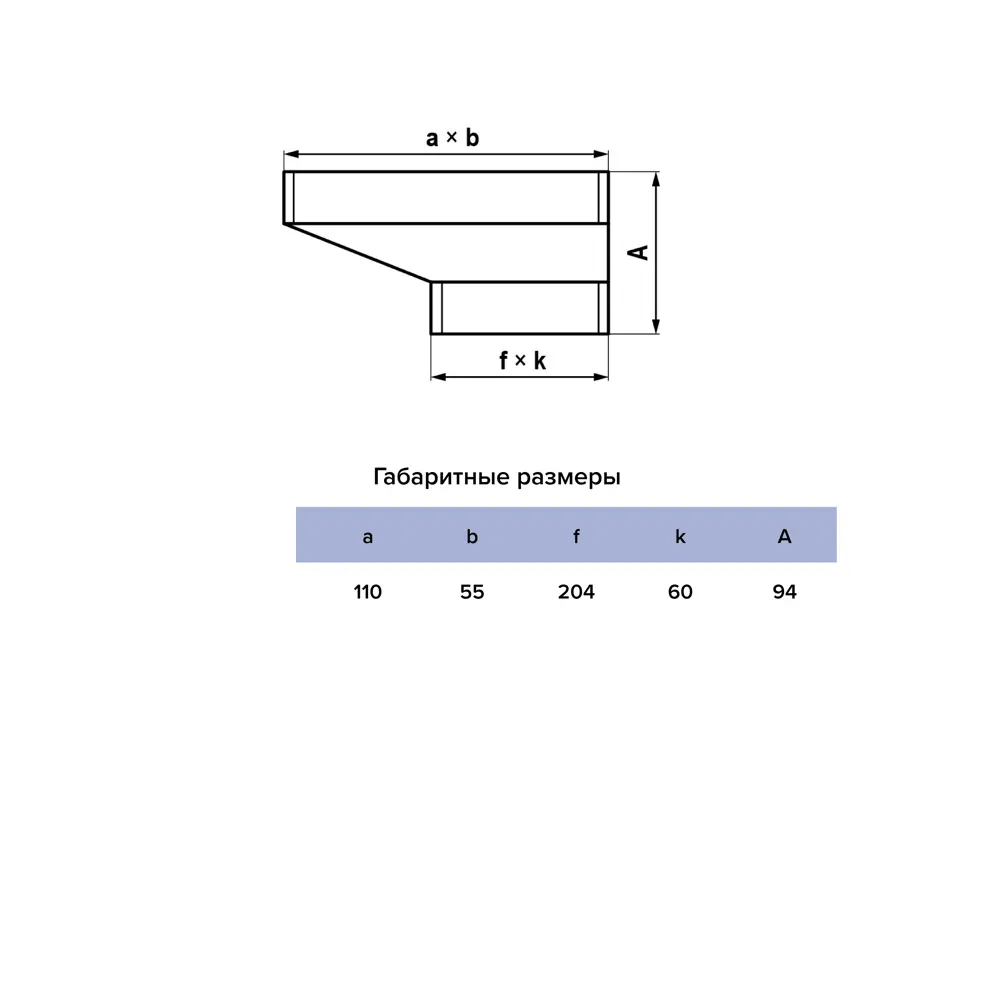 a × b

A

f × k

Габаритные размеры

| a | b | f | k | A |
|---|---|---|---|---|
| 110 | 55 | 204 | 60 | 94 |